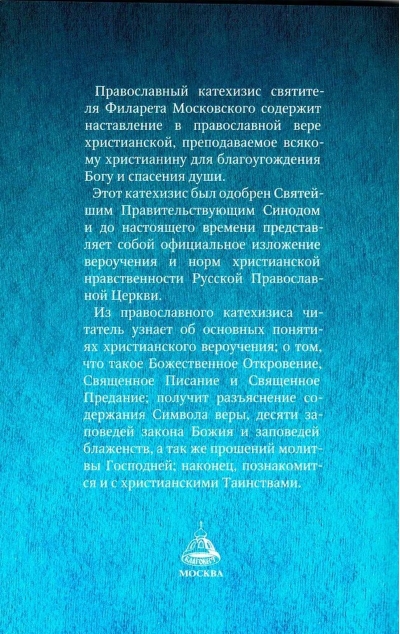 Православный катехизис святителя Филарета Московского содержит наставление в православной вере христианской, преподаваемое всякому христианину для благоугождения Богу и спасения души.

Этот катехизис был одобрен Святейшим Правительствующим Синодом и до настоящего времени представляет собой официальное изложение вероучения и норм христианской нравственности Русской Православной Церкви.

Из православного катехизиса читатель узнает об основных понятиях христианского вероучения; о том, что такое Божественное Откровение, Священное Писание и Священное Предание; получит разъяснение содержания Символа веры, десяти заповедей закона Божия и заповедей блаженств, а так же прошений молитвы Господней; наконец, познакомится и с христианскими Таинствами.

БЛАГОВЕСТ

МОСКВА